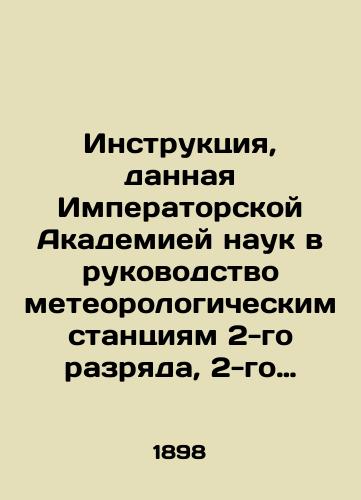 Инструкция, данная Императорской Академией наук в руководство метеорологическим станциям 2-го разряда, 2-го…

1898